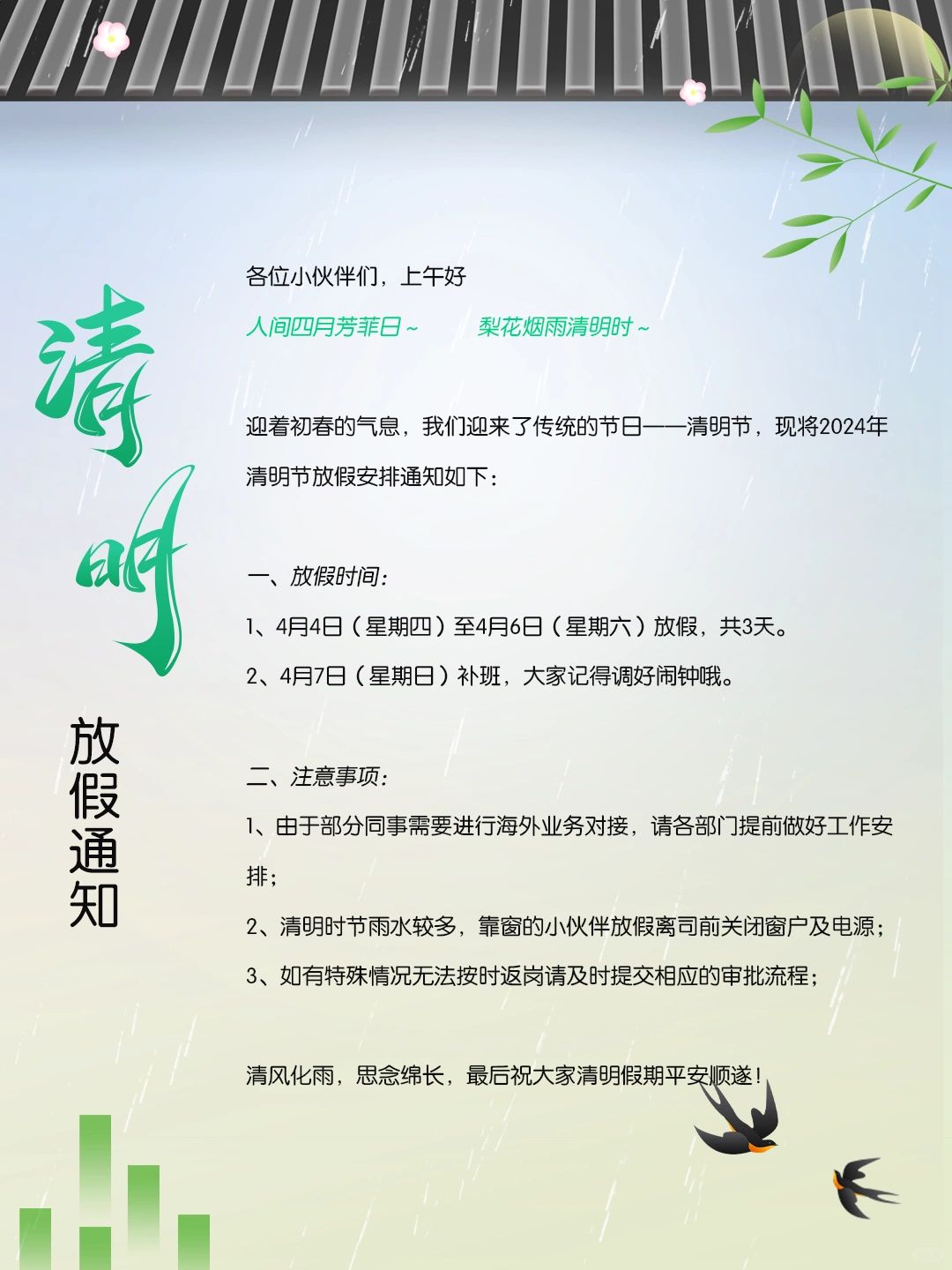 清明

放假通知

各位小伙伴们，上午好

人间四月芳菲日～　　梨花烟雨清明时～

迎着初春的气息，我们迎来了传统的节日——清明节，现将2024年清明节放假安排通知如下：

一、放假时间：

1、4月4日（星期四）至4月6日（星期六）放假，共3天。

2、4月7日（星期日）补班，大家记得调好闹钟哦。

二、注意事项：

1、由于部分同事需要进行海外业务对接，请各部门提前做好工作安排；

2、清明时节雨水较多，靠窗的小伙伴放假离司前关闭窗户及电源；

3、如有特殊情况无法按时返岗请及时提交相应的审批流程；

清风化雨，思念绵长，最后祝大家清明假期平安顺遂！